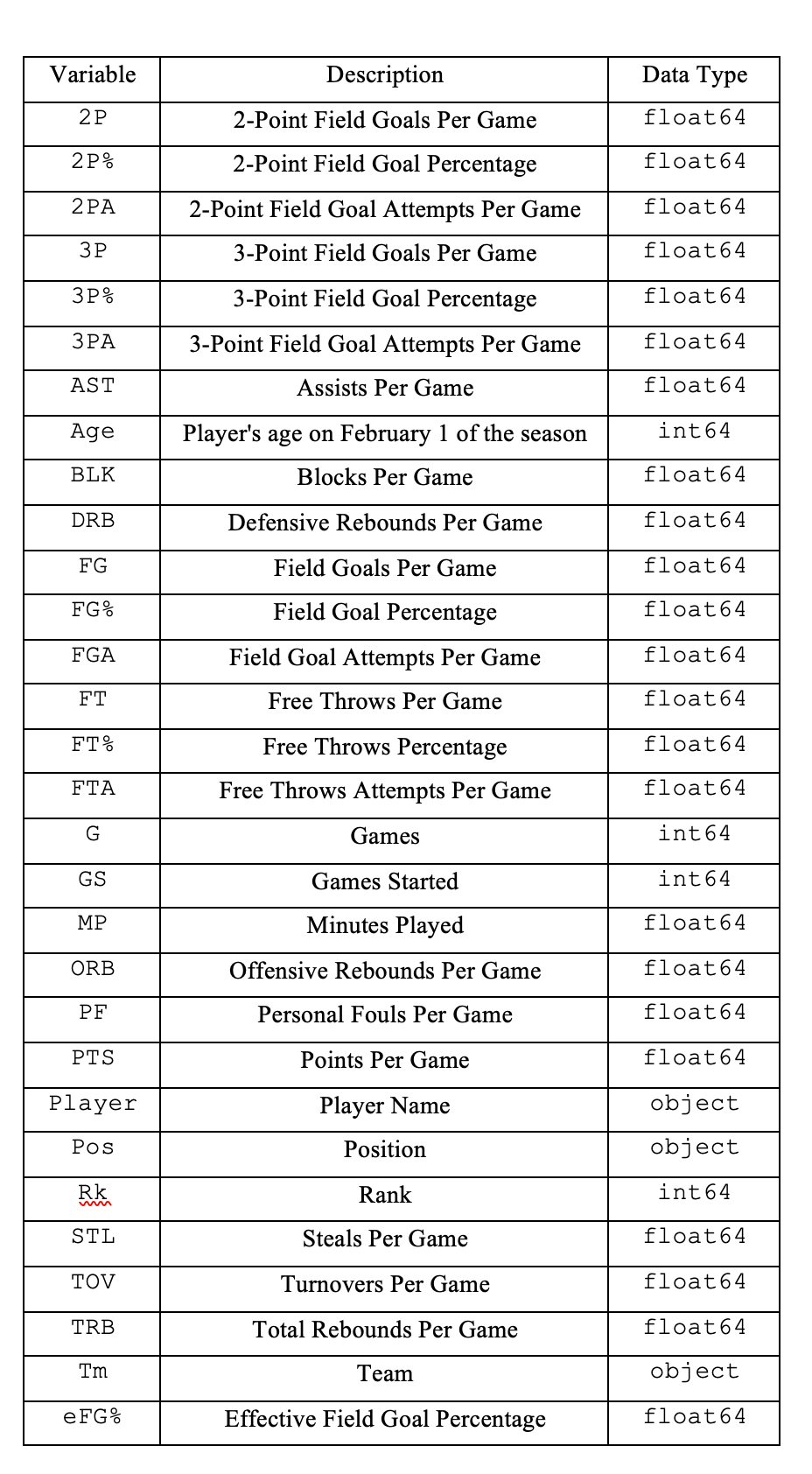 | Variable | Description | Data Type |
|---|---|---|
| 2P | 2-Point Field Goals Per Game | float64 |
| 2P% | 2-Point Field Goal Percentage | float64 |
| 2PA | 2-Point Field Goal Attempts Per Game | float64 |
| 3P | 3-Point Field Goals Per Game | float64 |
| 3P% | 3-Point Field Goal Percentage | float64 |
| 3PA | 3-Point Field Goal Attempts Per Game | float64 |
| AST | Assists Per Game | float64 |
| Age | Player's age on February 1 of the season | int64 |
| BLK | Blocks Per Game | float64 |
| DRB | Defensive Rebounds Per Game | float64 |
| FG | Field Goals Per Game | float64 |
| FG% | Field Goal Percentage | float64 |
| FGA | Field Goal Attempts Per Game | float64 |
| FT | Free Throws Per Game | float64 |
| FT% | Free Throws Percentage | float64 |
| FTA | Free Throws Attempts Per Game | float64 |
| G | Games | int64 |
| GS | Games Started | int64 |
| MP | Minutes Played | float64 |
| ORB | Offensive Rebounds Per Game | float64 |
| PF | Personal Fouls Per Game | float64 |
| PTS | Points Per Game | float64 |
| Player | Player Name | object |
| Pos | Position | object |
| Rk | Rank | int64 |
| STL | Steals Per Game | float64 |
| TOV | Turnovers Per Game | float64 |
| TRB | Total Rebounds Per Game | float64 |
| Tm | Team | object |
| eFG% | Effective Field Goal Percentage | float64 |